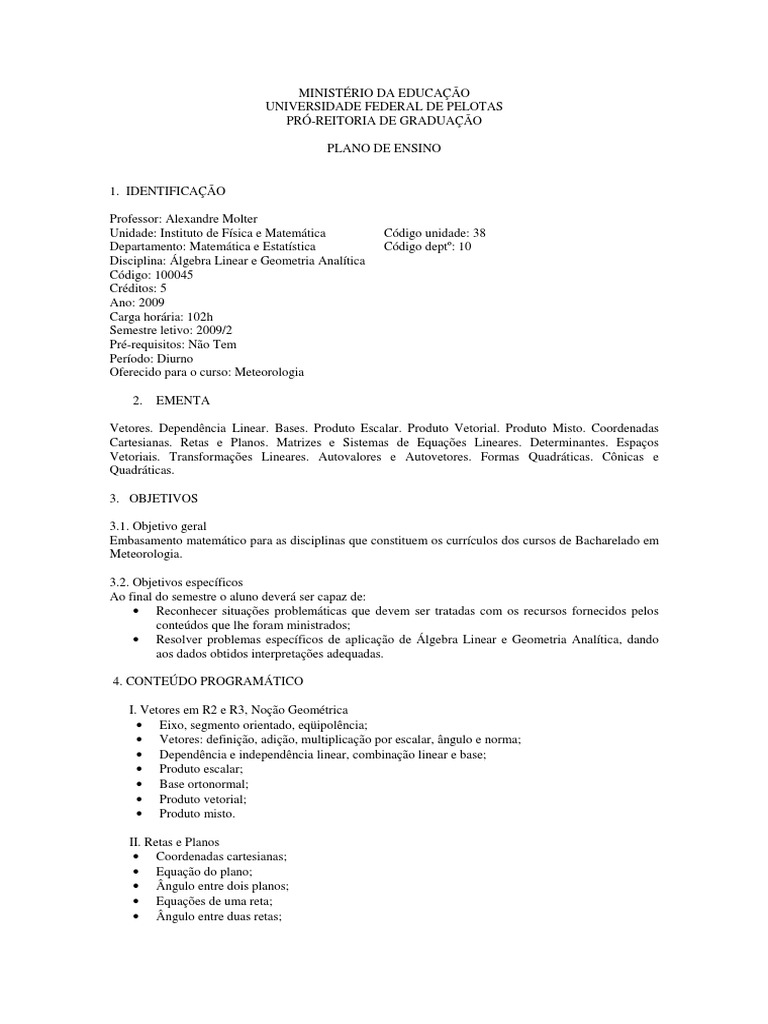 MINISTÉRIO DA EDUCAÇÃO
UNIVERSIDADE FEDERAL DE PELOTAS
PRÓ-REITORIA DE GRADUAÇÃO

PLANO DE ENSINO

1. IDENTIFICAÇÃO

Professor: Alexandre Molter
Unidade: Instituto de Física e Matemática Código unidade: 38
Departamento: Matemática e Estatística Código deptº: 10
Disciplina: Álgebra Linear e Geometria Analítica
Código: 100045
Créditos: 5
Ano: 2009
Carga horária: 102h
Semestre letivo: 2009/2
Pré-requisitos: Não Tem
Período: Diurno
Oferecido para o curso: Meteorologia

2. EMENTA

Vetores. Dependência Linear. Bases. Produto Escalar. Produto Vetorial. Produto Misto. Coordenadas Cartesianas. Retas e Planos. Matrizes e Sistemas de Equações Lineares. Determinantes. Espaços Vetoriais. Transformações Lineares. Autovalores e Autovetores. Formas Quadráticas. Cônicas e Quadráticas.

3. OBJETIVOS

3.1. Objetivo geral
Embasamento matemático para as disciplinas que constituem os currículos dos cursos de Bacharelado em Meteorologia.

3.2. Objetivos específicos
Ao final do semestre o aluno deverá ser capaz de:
• Reconhecer situações problemáticas que devem ser tratadas com os recursos fornecidos pelos conteúdos que lhe foram ministrados;
• Resolver problemas específicos de aplicação de Álgebra Linear e Geometria Analítica, dando aos dados obtidos interpretações adequadas.

4. CONTEÚDO PROGRAMÁTICO

I. Vetores em R2 e R3, Noção Geométrica
• Eixo, segmento orientado, eqüipolência;
• Vetores: definição, adição, multiplicação por escalar, ângulo e norma;
• Dependência e independência linear, combinação linear e base;
• Produto escalar;
• Base ortonormal;
• Produto vetorial;
• Produto misto.

II. Retas e Planos
• Coordenadas cartesianas;
• Equação do plano;
• Ângulo entre dois planos;
• Equações de uma reta;
• Ângulo entre duas retas;